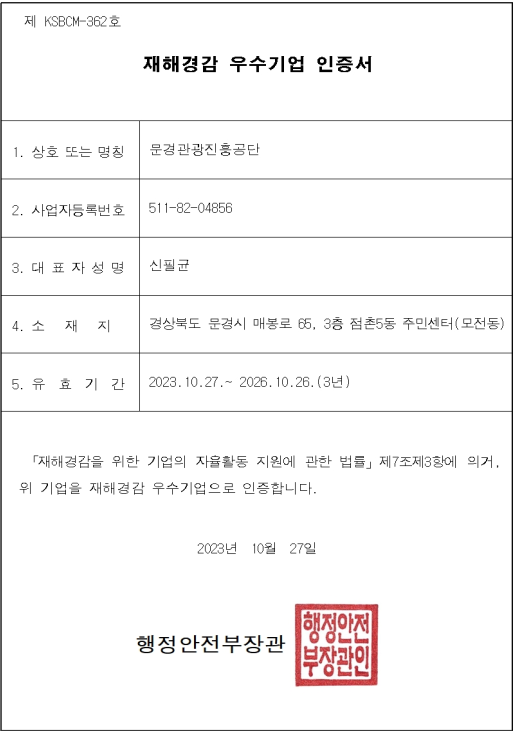 제 KSBCM-362호

재해경감 우수기업 인증서

| 1. 상호 또는 명칭 | 문경관광진흥공단 |
|---|---|
| 2. 사업자등록번호 | 511-82-04856 |
| 3. 대 표 자 성 명 | 신필균 |
| 4. 소 재 지 | 경상북도 문경시 매봉로 65, 3층 점촌5동 주민센터(모전동) |
| 5. 유 효 기 간 | 2023.10.27.~ 2026.10.26.(3년) |

「재해경감을 위한 기업의 자율활동 지원에 관한 법률」 제7조제3항에 의거, 위 기업을 재해경감 우수기업으로 인증합니다.

2023년 10월 27일

행정안전부장관

행정안전부장관인